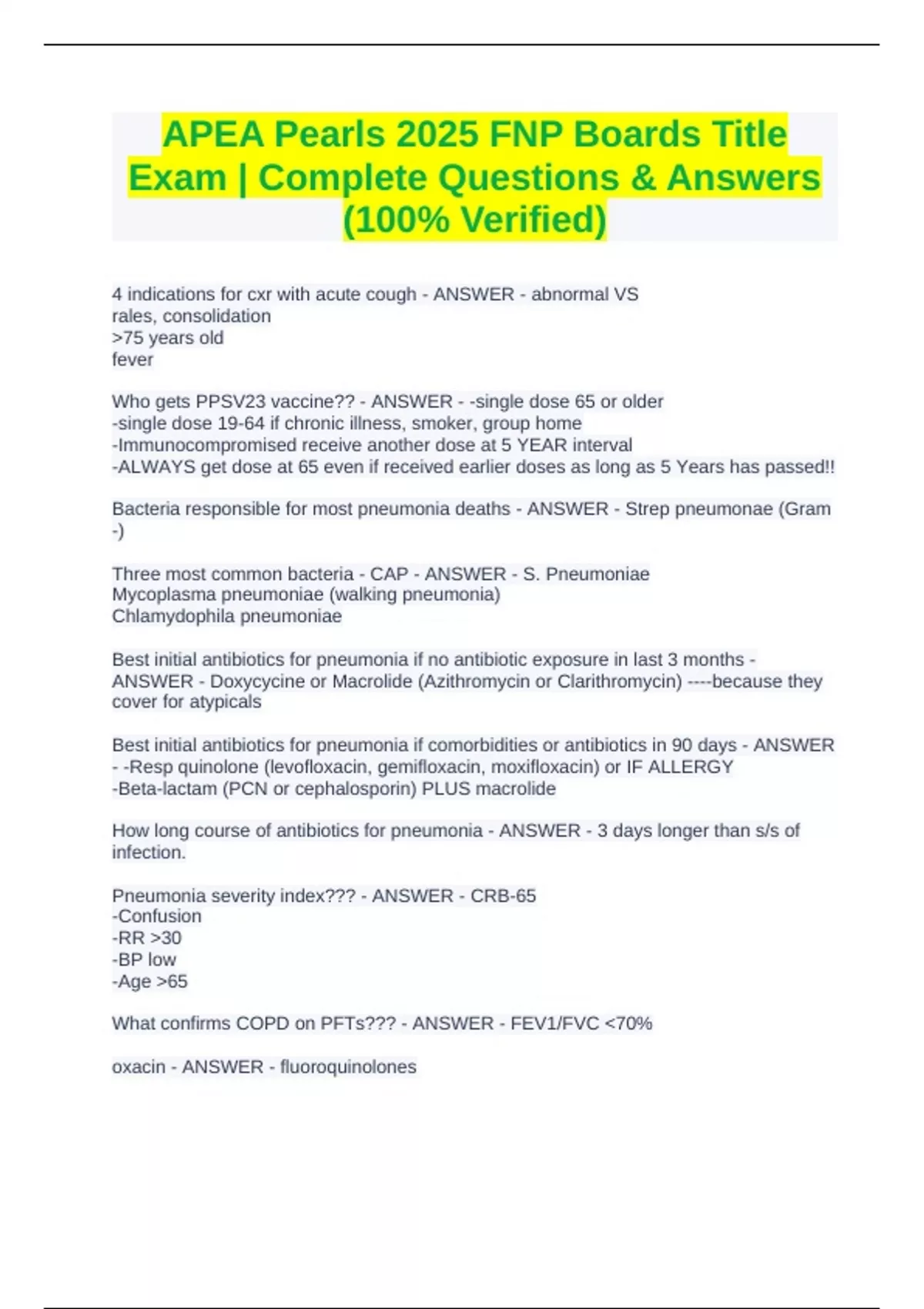 APEA Pearls 2025 FNP Boards Title Exam | Complete Questions & Answers (100% Verified)

4 indications for cxr with acute cough - ANSWER - abnormal VS
rales, consolidation
>75 years old
fever

Who gets PPSV23 vaccine?? - ANSWER - -single dose 65 or older
-single dose 19-64 if chronic illness, smoker, group home
-Immunocompromised receive another dose at 5 YEAR interval
-ALWAYS get dose at 65 even if received earlier doses as long as 5 Years has passed!!

Bacteria responsible for most pneumonia deaths - ANSWER - Strep pneumonae (Gram -)

Three most common bacteria - CAP - ANSWER - S. Pneumoniae
Mycoplasma pneumoniae (walking pneumonia)
Chlamydophila pneumoniae

Best initial antibiotics for pneumonia if no antibiotic exposure in last 3 months - ANSWER - Doxycycine or Macrolide (Azithromycin or Clarithromycin) ----because they cover for atypicals

Best initial antibiotics for pneumonia if comorbidities or antibiotics in 90 days - ANSWER - -Resp quinolone (levofloxacin, gemifloxacin, moxifloxacin) or IF ALLERGY
-Beta-lactam (PCN or cephalosporin) PLUS macrolide

How long course of antibiotics for pneumonia - ANSWER - 3 days longer than s/s of infection.

Pneumonia severity index??? - ANSWER - CRB-65
-Confusion
-RR >30
-BP low
-Age >65

What confirms COPD on PFTs??? - ANSWER - FEV1/FVC <70%

oxacin - ANSWER - fluoroquinolones